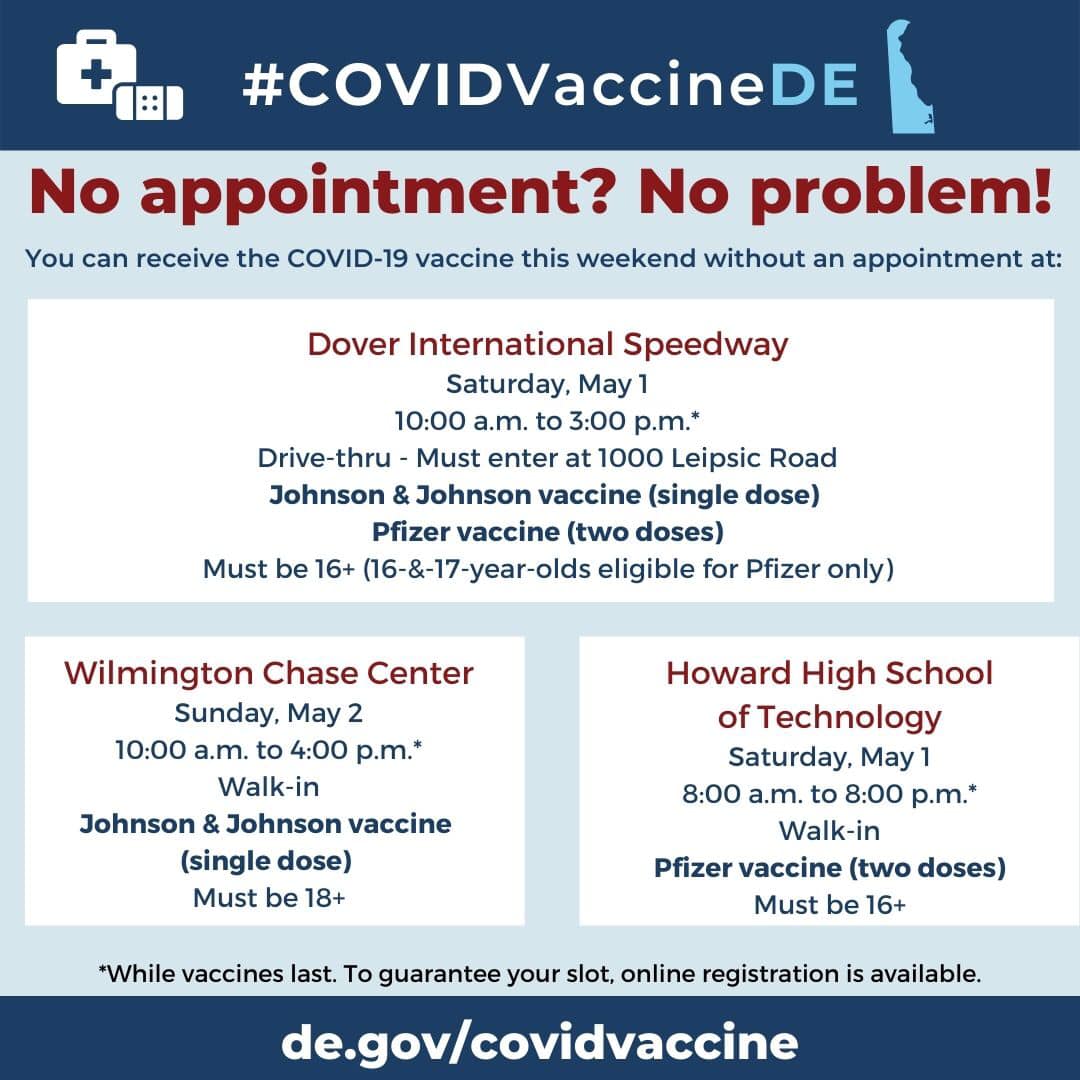 #COVIDVaccineDE

No appointment? No problem!

You can receive the COVID-19 vaccine this weekend without an appointment at:

Dover International Speedway
Saturday, May 1
10:00 a.m. to 3:00 p.m.*
Drive-thru - Must enter at 1000 Leipsic Road
Johnson & Johnson vaccine (single dose)
Pfizer vaccine (two doses)
Must be 16+ (16-&-17-year-olds eligible for Pfizer only)

Wilmington Chase Center
Sunday, May 2
10:00 a.m. to 4:00 p.m.*
Walk-in
Johnson & Johnson vaccine (single dose)
Must be 18+

Howard High School of Technology
Saturday, May 1
8:00 a.m. to 8:00 p.m.*
Walk-in
Pfizer vaccine (two doses)
Must be 16+

*While vaccines last. To guarantee your slot, online registration is available.

de.gov/covidvaccine